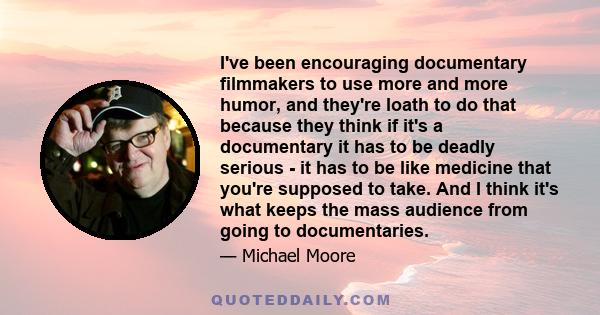 I've been encouraging documentary filmmakers to use more and more humor, and they're loath to do that because they think if it's a documentary it has to be deadly serious - it has to be like medicine that you're supposed to take. And I think it's what keeps the mass audience from going to documentaries.

— Michael Moore

QUOTEDDAILY.COM